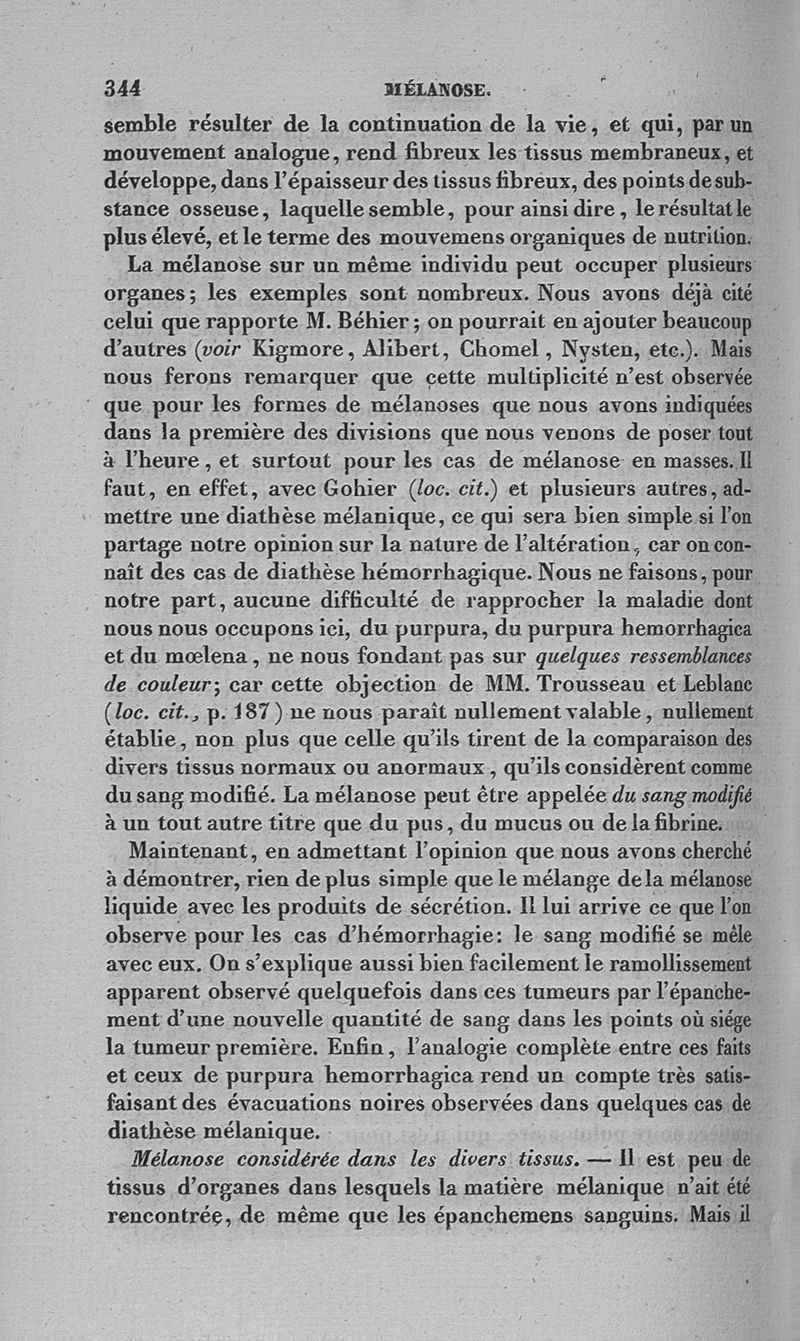 344 MÉLANOSE.

semble résulter de la continuation de la vie, et qui, par un mouvement analogue, rend fibreux les tissus membraneux, et développe, dans l'épaisseur des tissus fibreux, des points de substance osseuse, laquelle semble, pour ainsi dire, le résultat le plus élevé, et le terme des mouvemens organiques de nutrition.

La mélanose sur un même individu peut occuper plusieurs organes; les exemples sont nombreux. Nous avons déjà cité celui que rapporte M. Béhier; on pourrait en ajouter beaucoup d'autres (voir Kigmore, Alibert, Chomel, Nysten, etc.). Mais nous ferons remarquer que cette multiplicité n'est observée que pour les formes de mélanoses que nous avons indiquées dans la première des divisions que nous venons de poser tout à l'heure, et surtout pour les cas de mélanose en masses. Il faut, en effet, avec Gohier (loc. cit.) et plusieurs autres, admettre une diathèse mélanique, ce qui sera bien simple si l'on partage notre opinion sur la nature de l'altération, car on connaît des cas de diathèse hémorrhagique. Nous ne faisons, pour notre part, aucune difficulté de rapprocher la maladie dont nous nous occupons ici, du purpura, du purpura hemorrhagica et du mœlena, ne nous fondant pas sur quelques ressemblances de couleur; car cette objection de MM. Trousseau et Leblanc (loc. cit., p. 187) ne nous paraît nullement valable, nullement établie, non plus que celle qu'ils tirent de la comparaison des divers tissus normaux ou anormaux, qu'ils considèrent comme du sang modifié. La mélanose peut être appelée du sang modifié à un tout autre titre que du pus, du mucus ou de la fibrine.

Maintenant, en admettant l'opinion que nous avons cherché à démontrer, rien de plus simple que le mélange de la mélanose liquide avec les produits de sécrétion. Il lui arrive ce que l'on observe pour les cas d'hémorrhagie: le sang modifié se mêle avec eux. On s'explique aussi bien facilement le ramollissement apparent observé quelquefois dans ces tumeurs par l'épanchement d'une nouvelle quantité de sang dans les points où siége la tumeur première. Enfin, l'analogie complète entre ces faits et ceux de purpura hemorrhagica rend un compte très satisfaisant des évacuations noires observées dans quelques cas de diathèse mélanique.

Mélanose considérée dans les divers tissus. — Il est peu de tissus d'organes dans lesquels la matière mélanique n'ait été rencontrée, de même que les épanchemens sanguins. Mais il